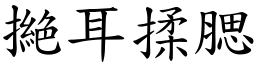 撧耳揉腮